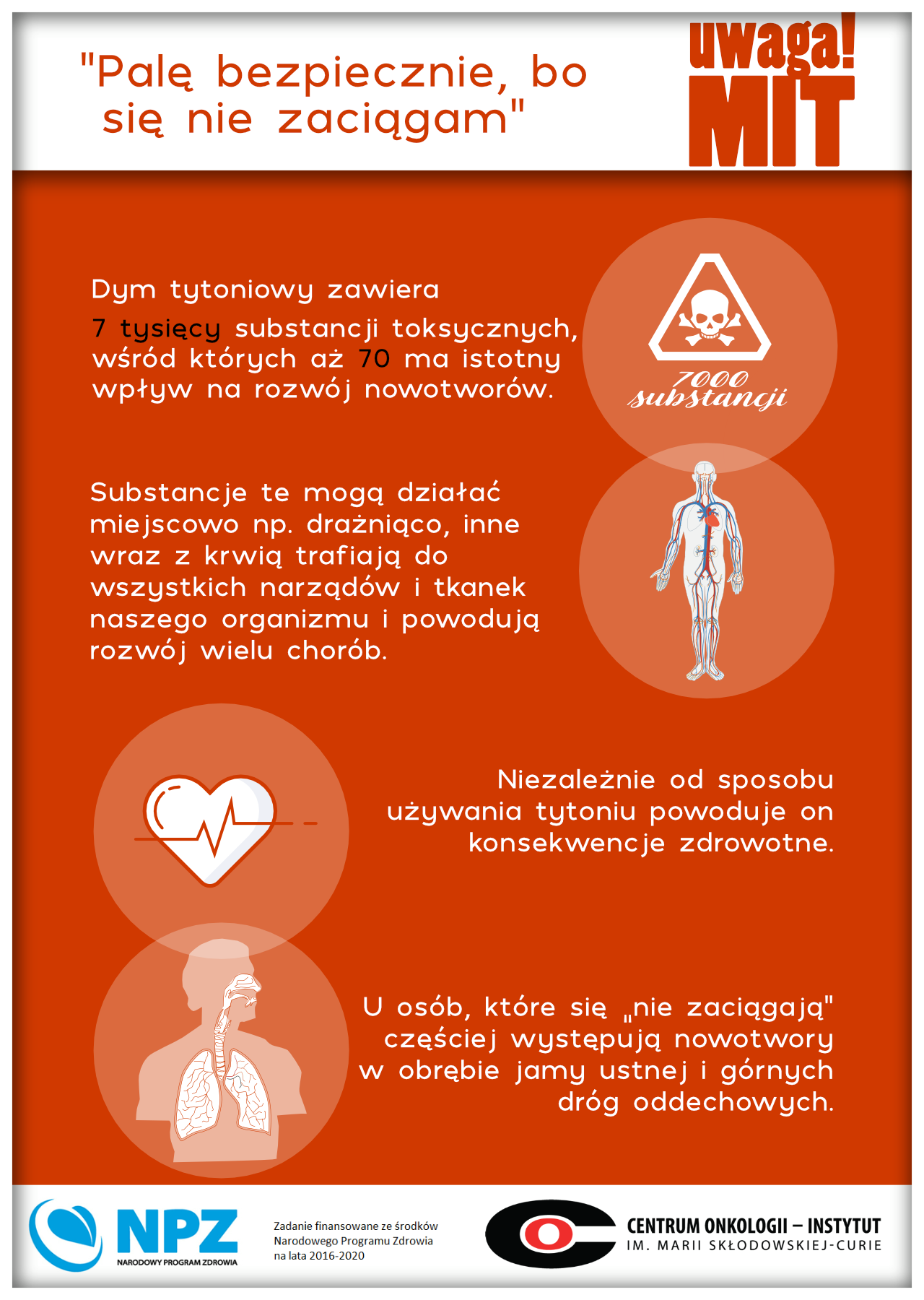 "Palę bezpiecznie, bo się nie zaciągam"

uwaga! MIT

Dym tytoniowy zawiera

7 tysięcy substancji toksycznych, wśród których aż 70 ma istotny wpływ na rozwój nowotworów.

7000 substancji

Substancje te mogą działać miejscowo np. drażniąco, inne wraz z krwią trafiają do wszystkich narządów i tkanek naszego organizmu i powodują rozwój wielu chorób.

Niezależnie od sposobu używania tytoniu powoduje on konsekwencje zdrowotne.

U osób, które się „nie zaciągają" częściej występują nowotwory w obrębie jamy ustnej i górnych dróg oddechowych.

NPZ
NARODOWY PROGRAM ZDROWIA

Zadanie finansowane ze środków Narodowego Programu Zdrowia na lata 2016-2020

CENTRUM ONKOLOGII – INSTYTUT
IM. MARII SKŁODOWSKIEJ-CURIE